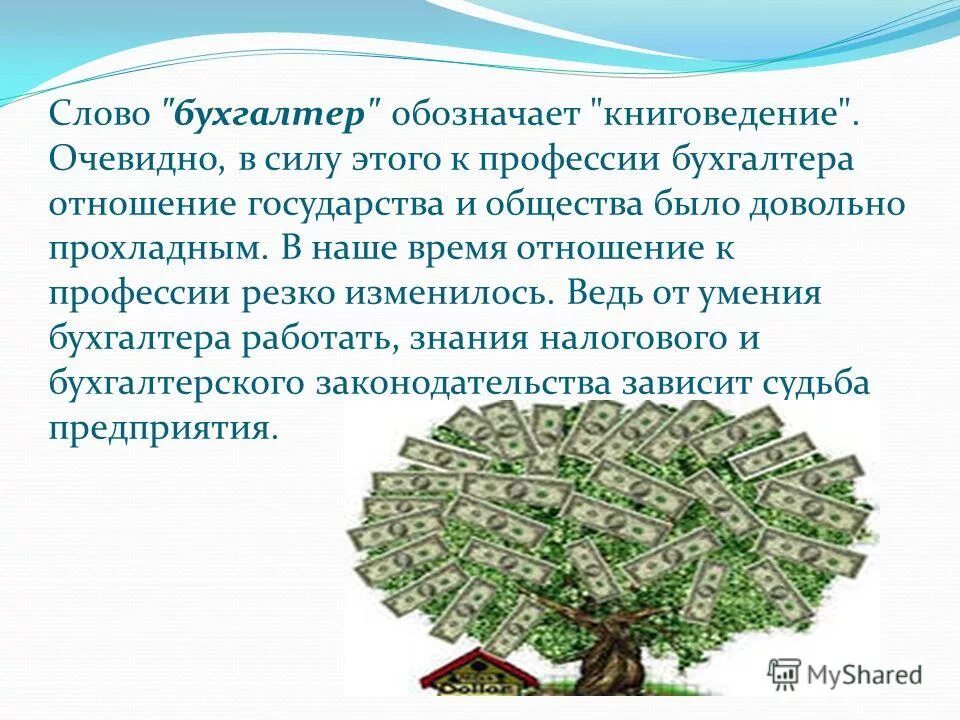 Слово "бухгалтер" обозначает "книговедение". Очевидно, в силу этого к профессии бухгалтера отношение государства и общества было довольно прохладным. В наше время отношение к профессии резко изменилось. Ведь от умения бухгалтера работать, знания налогового и бухгалтерского законодательства зависит судьба предприятия.

Dollar

MyShared